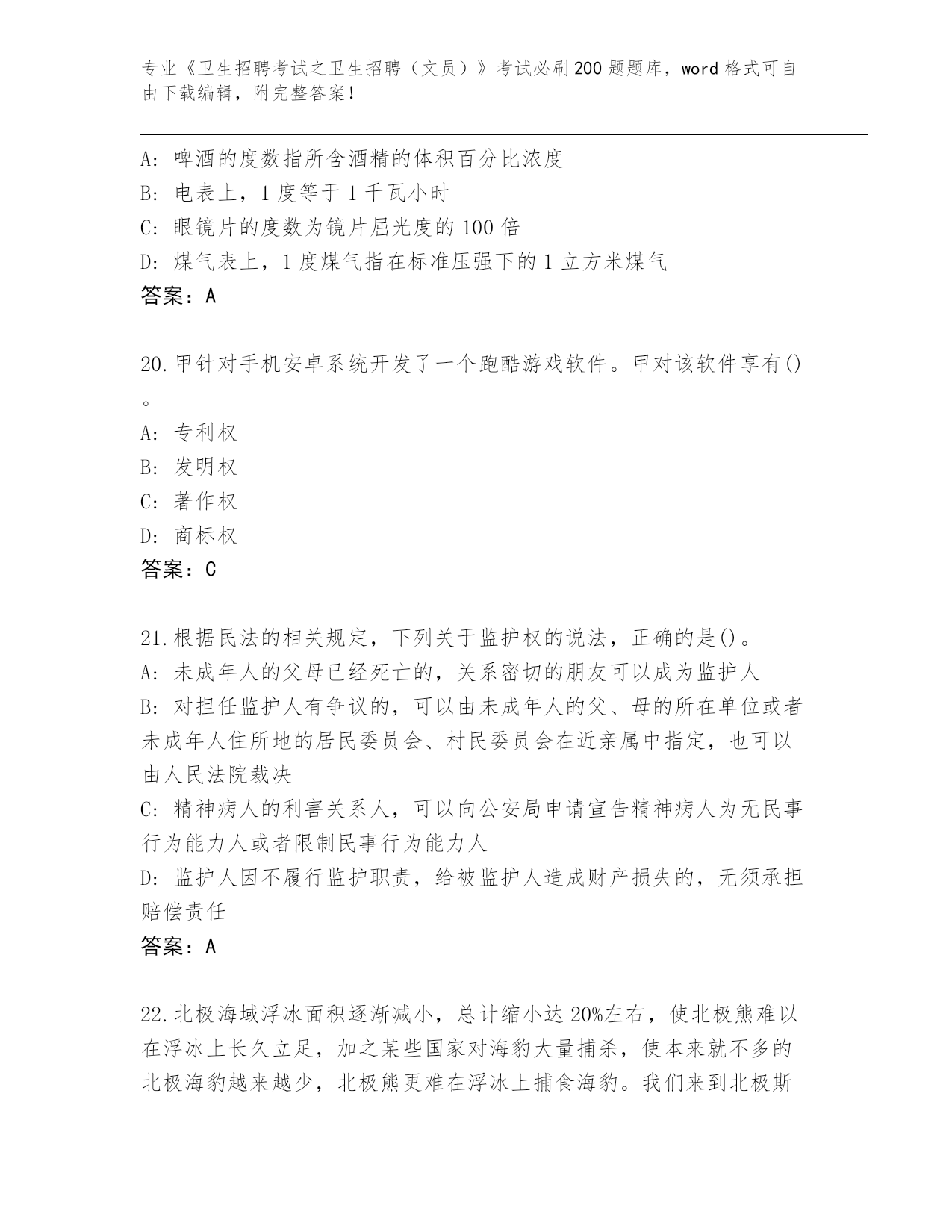 专业《卫生招聘考试之卫生招聘（文员）》考试必刷200题题库，word格式可自由下载编辑，附完整答案！

A: 啤酒的度数指所含酒精的体积百分比浓度
B: 电表上，1度等于1千瓦小时
C: 眼镜片的度数为镜片屈光度的100倍
D: 煤气表上，1度煤气指在标准压强下的1立方米煤气
答案：A

20.甲针对手机安卓系统开发了一个跑酷游戏软件。甲对该软件享有()。
A: 专利权
B: 发明权
C: 著作权
D: 商标权
答案：C

21.根据民法的相关规定，下列关于监护权的说法，正确的是()。
A: 未成年人的父母已经死亡的，关系密切的朋友可以成为监护人
B: 对担任监护人有争议的，可以由未成年人的父、母的所在单位或者未成年人住所地的居民委员会、村民委员会在近亲属中指定，也可以由人民法院裁决
C: 精神病人的利害关系人，可以向公安局申请宣告精神病人为无民事行为能力人或者限制民事行为能力人
D: 监护人因不履行监护职责，给被监护人造成财产损失的，无须承担赔偿责任
答案：A

22.北极海域浮冰面积逐渐减小，总计缩小达20%左右，使北极熊难以在浮冰上长久立足，加之某些国家对海豹大量捕杀，使本来就不多的北极海豹越来越少，北极熊更难在浮冰上捕食海豹。我们来到北极斯